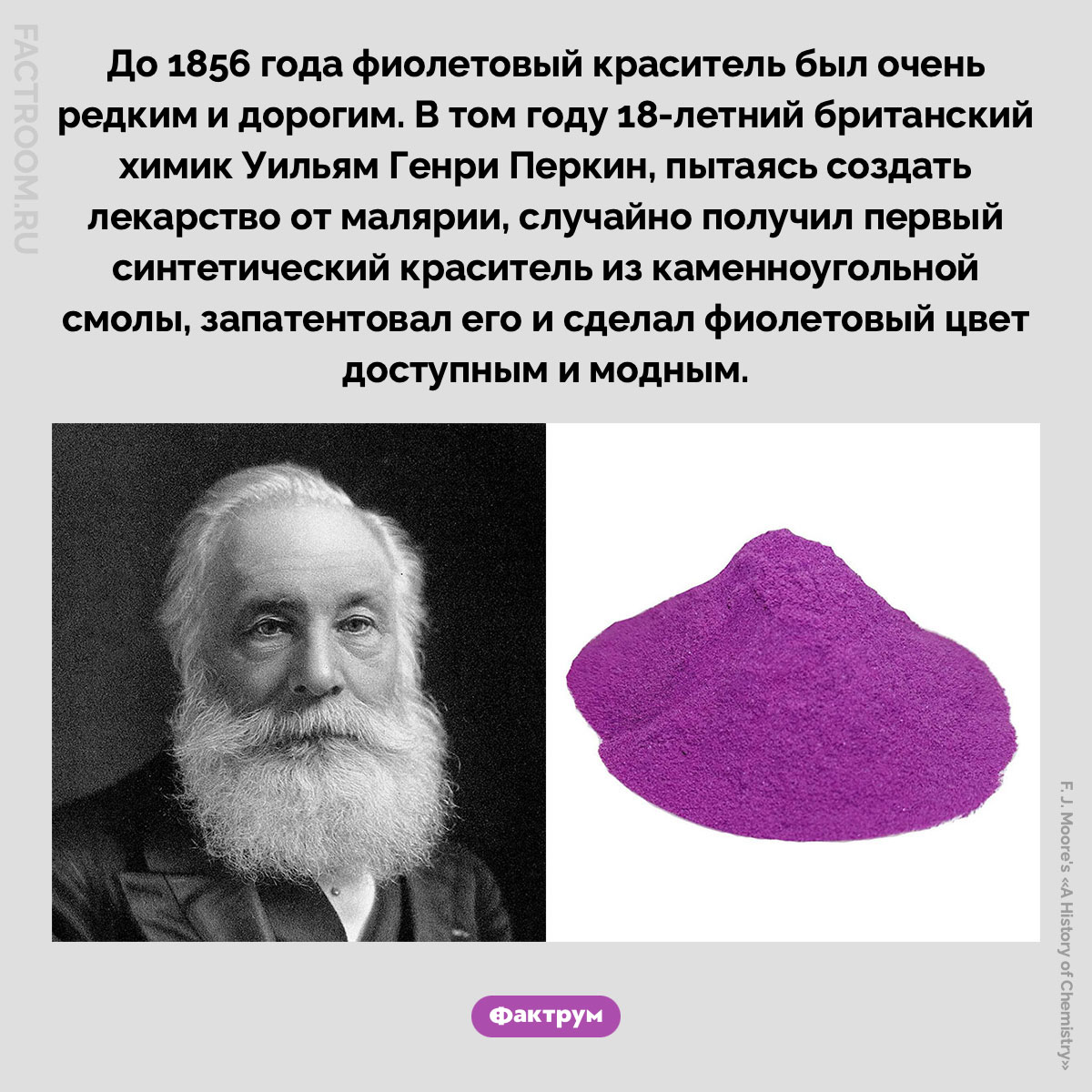 FACTROOM.RU

До 1856 года фиолетовый краситель был очень редким и дорогим. В том году 18-летний британский химик Уильям Генри Перкин, пытаясь создать лекарство от малярии, случайно получил первый синтетический краситель из каменноугольной смолы, запатентовал его и сделал фиолетовый цвет доступным и модным.

F. J. Moore's «A History of Chemistry»

Фактрум